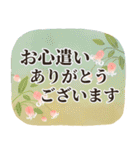 お心遣い
ありがとう
ございます